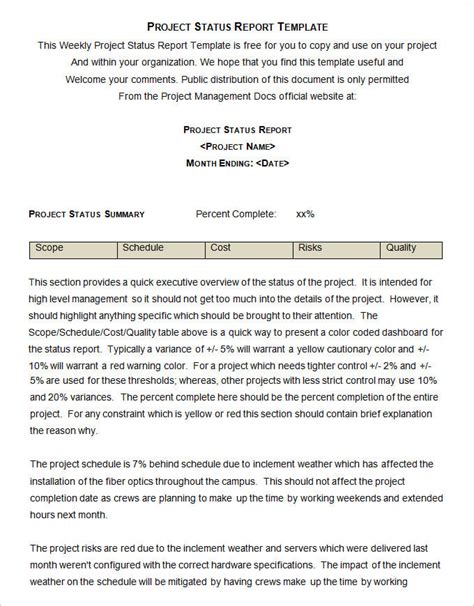 PROJECT STATUS REPORT TEMPLATE

This Weekly Project Status Report Template is free for you to copy and use on your project And within your organization. We hope that you find this template useful and Welcome your comments. Public distribution of this document is only permitted From the Project Management Docs official website at:

PROJECT STATUS REPORT
<PROJECT NAME>
MONTH ENDING: <DATE>

PROJECT STATUS SUMMARY Percent Complete: xx%

| Scope | Schedule | Cost | Risks | Quality |
|---|---|---|---|---|

This section provides a quick executive overview of the status of the project. It is intended for high level management so it should not get too much into the details of the project. However, it should highlight anything specific which should be brought to their attention. The Scope/Schedule/Cost/Quality table above is a quick way to present a color coded dashboard for the status report. Typically a variance of +/- 5% will warrant a yellow cautionary color and +/- 10% will warrant a red warning color. For a project which needs tighter control +/- 2% and +/- 5% are used for these thresholds; whereas, other projects with less strict control may use 10% and 20% variances. The percent complete here should be the percent completion of the entire project. For any constraint which is yellow or red this section should contain brief explanation the reason why.

The project schedule is 7% behind schedule due to inclement weather which has affected the installation of the fiber optics throughout the campus. This should not affect the project completion date as crews are planning to make up the time by working weekends and extended hours next month.

The project risks are red due to the inclement weather and servers which were delivered last month weren't configured with the correct hardware specifications. The impact of the inclement weather on the schedule will be mitigated by having crews make up the time by working